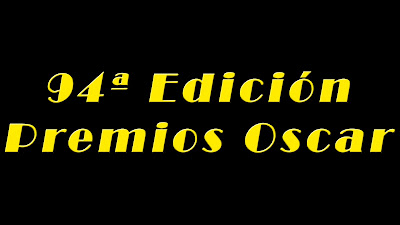 94ª Edición
Premios Oscar